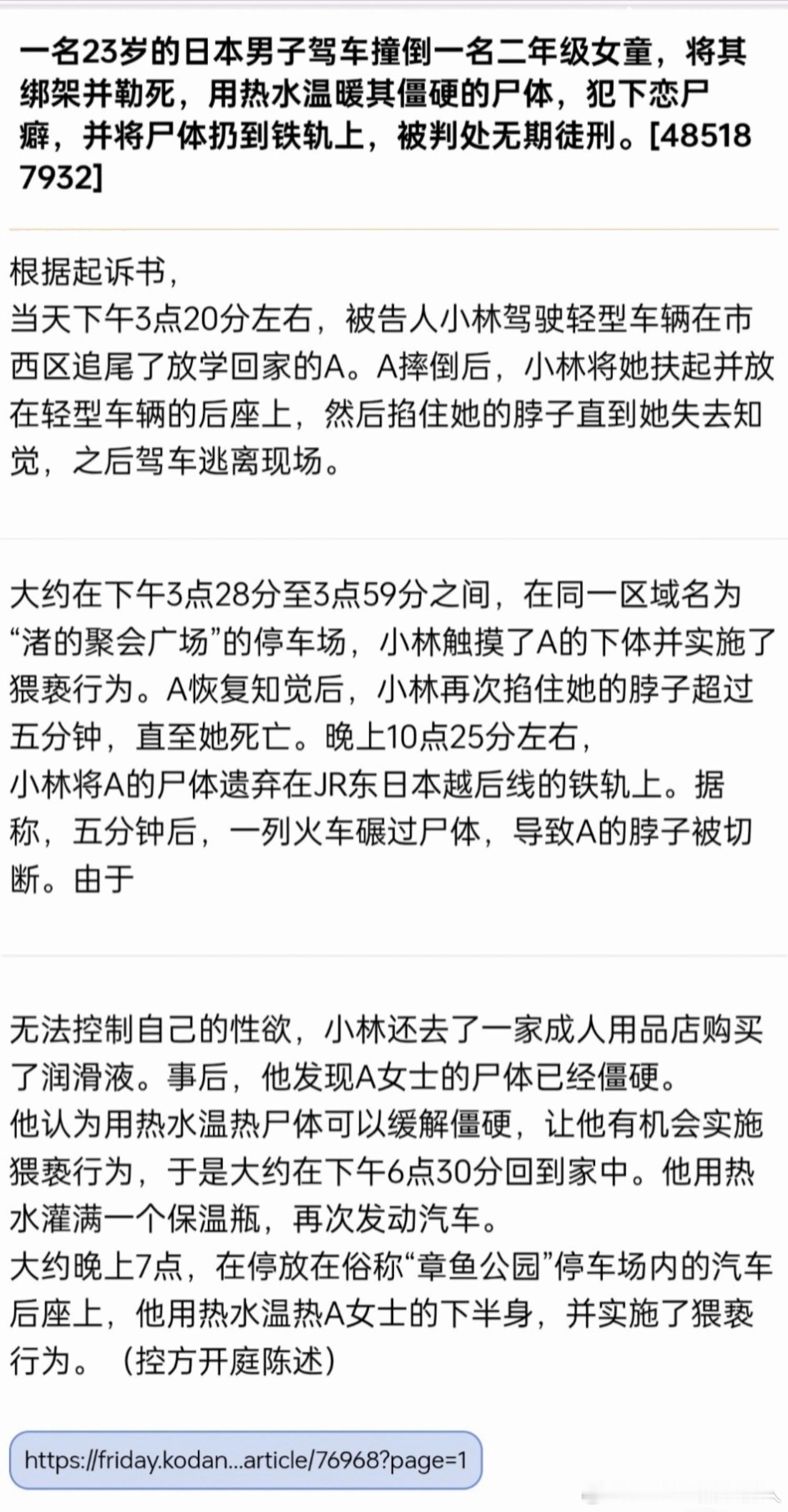 一名23岁的日本男子驾车撞倒一名二年级女童，将其绑架并勒死，用热水温暖其僵硬的尸体，犯下恋尸癖，并将尸体扔到铁轨上，被判处无期徒刑。[485187932]

根据起诉书，
当天下午3点20分左右，被告人小林驾驶轻型车辆在市西区追尾了放学回家的A。A摔倒后，小林将她扶起并放在轻型车辆的后座上，然后掐住她的脖子直到她失去知觉，之后驾车逃离现场。

大约在下午3点28分至3点59分之间，在同一区域名为“渚的聚会广场”的停车场，小林触摸了A的下体并实施了猥亵行为。A恢复知觉后，小林再次掐住她的脖子超过五分钟，直至她死亡。晚上10点25分左右，
小林将A的尸体遗弃在JR东日本越后线的铁轨上。据称，五分钟后，一列火车碾过尸体，导致A的脖子被切断。由于

无法控制自己的性欲，小林还去了一家成人用品店购买了润滑液。事后，他发现A女士的尸体已经僵硬。
他认为用热水温热尸体可以缓解僵硬，让他有机会实施猥亵行为，于是大约在下午6点30分回到家中。他用热水灌满一个保温瓶，再次发动汽车。
大约晚上7点，在停放在俗称“章鱼公园”停车场内的汽车后座上，他用热水温热A女士的下半身，并实施了猥亵行为。（控方开庭陈述）

https://friday.kodan...article/76968?page=1